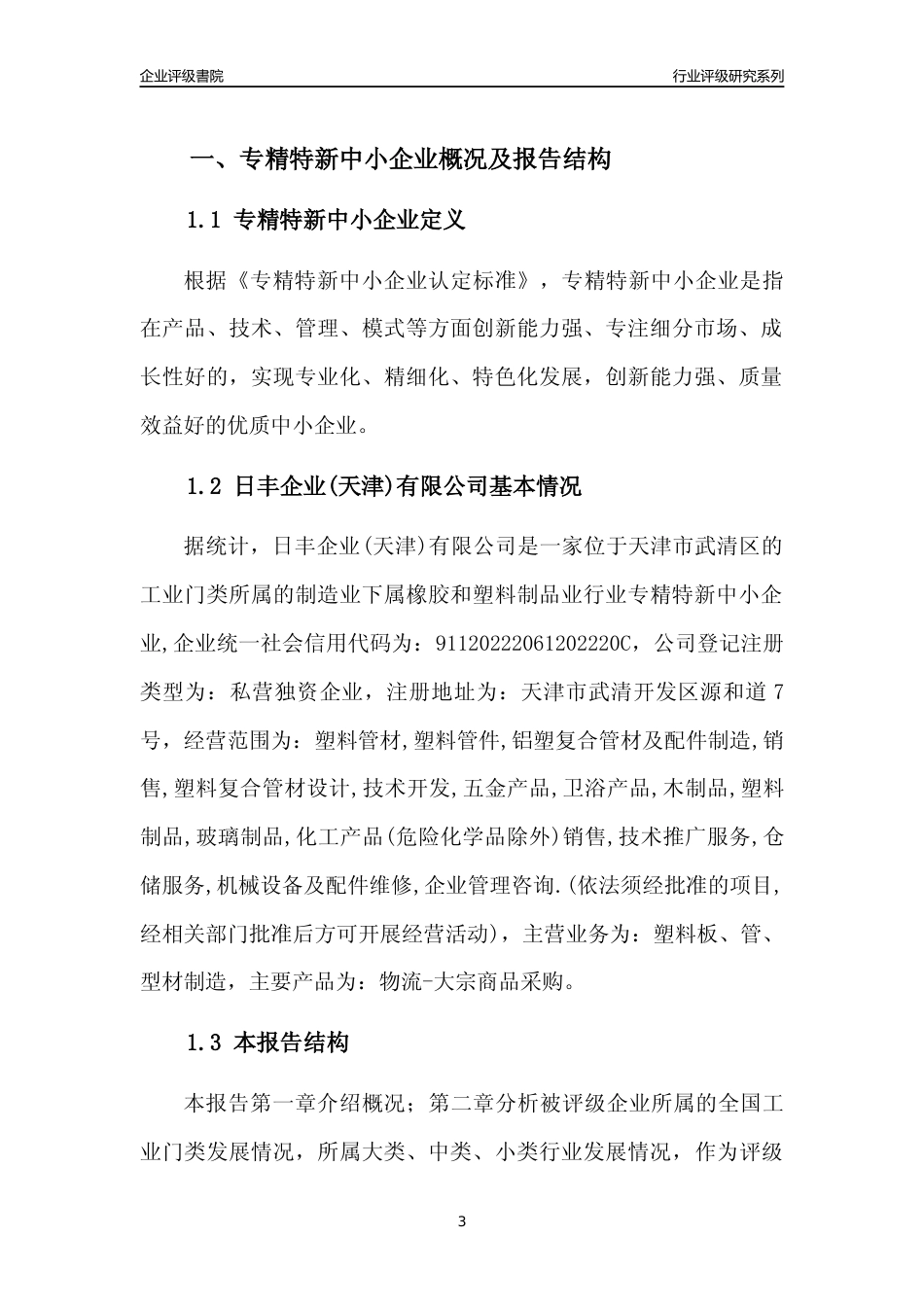 企业评级書院

行业评级研究系列

一、专精特新中小企业概况及报告结构

1.1 专精特新中小企业定义

根据《专精特新中小企业认定标准》，专精特新中小企业是指在产品、技术、管理、模式等方面创新能力强、专注细分市场、成长性好的，实现专业化、精细化、特色化发展，创新能力强、质量效益好的优质中小企业。

1.2 日丰企业(天津)有限公司基本情况

据统计，日丰企业(天津)有限公司是一家位于天津市武清区的工业门类所属的制造业下属橡胶和塑料制品业行业专精特新中小企业,企业统一社会信用代码为：91120222061202220C，公司登记注册类型为：私营独资企业，注册地址为：天津市武清开发区源和道7号，经营范围为：塑料管材,塑料管件,铝塑复合管材及配件制造,销售,塑料复合管材设计,技术开发,五金产品,卫浴产品,木制品,塑料制品,玻璃制品,化工产品(危险化学品除外)销售,技术推广服务,仓储服务,机械设备及配件维修,企业管理咨询.(依法须经批准的项目,经相关部门批准后方可开展经营活动)，主营业务为：塑料板、管、型材制造，主要产品为：物流-大宗商品采购。

1.3 本报告结构

本报告第一章介绍概况；第二章分析被评级企业所属的全国工业门类发展情况，所属大类、中类、小类行业发展情况，作为评级

3